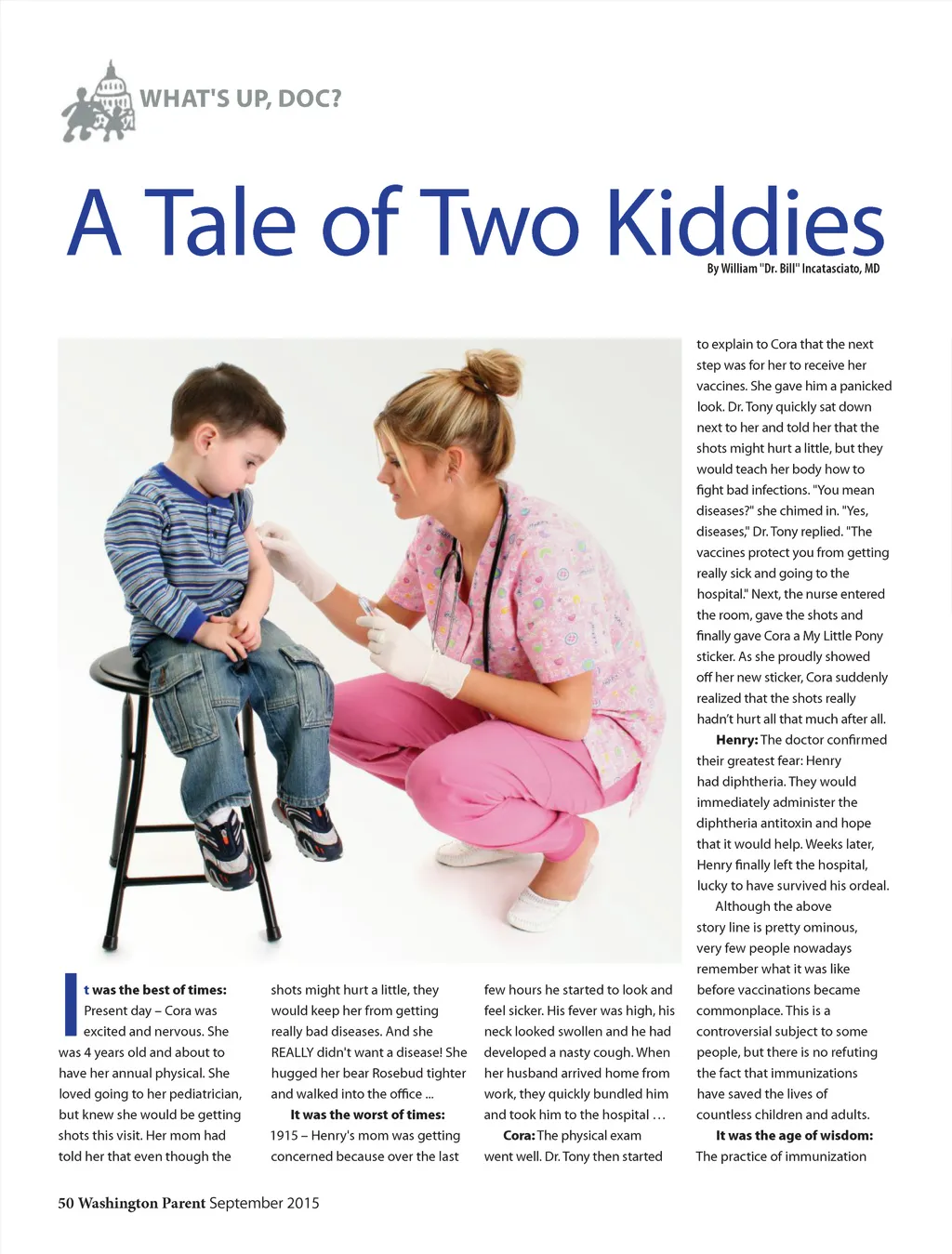 WHAT'S UP, DOC?

A Tale of Two Kiddies

By William "Dr. Bill" Incatasciato, MD

It was the best of times: Present day – Cora was excited and nervous. She was 4 years old and about to have her annual physical. She loved going to her pediatrician, but knew she would be getting shots this visit. Her mom had told her that even though the shots might hurt a little, they would keep her from getting really bad diseases. And she REALLY didn't want a disease! She hugged her bear Rosebud tighter and walked into the office ...

It was the worst of times: 1915 – Henry's mom was getting concerned because over the last few hours he started to look and feel sicker. His fever was high, his neck looked swollen and he had developed a nasty cough. When her husband arrived home from work, they quickly bundled him and took him to the hospital …

Cora: The physical exam went well. Dr. Tony then started to explain to Cora that the next step was for her to receive her vaccines. She gave him a panicked look. Dr. Tony quickly sat down next to her and told her that the shots might hurt a little, but they would teach her body how to fight bad infections. "You mean diseases?" she chimed in. "Yes, diseases," Dr. Tony replied. "The vaccines protect you from getting really sick and going to the hospital." Next, the nurse entered the room, gave the shots and finally gave Cora a My Little Pony sticker. As she proudly showed off her new sticker, Cora suddenly realized that the shots really hadn't hurt all that much after all.

Henry: The doctor confirmed their greatest fear: Henry had diphtheria. They would immediately administer the diphtheria antitoxin and hope that it would help. Weeks later, Henry finally left the hospital, lucky to have survived his ordeal.

Although the above story line is pretty ominous, very few people nowadays remember what it was like before vaccinations became commonplace. This is a controversial subject to some people, but there is no refuting the fact that immunizations have saved the lives of countless children and adults.

It was the age of wisdom: The practice of immunization

50 Washington Parent September 2015